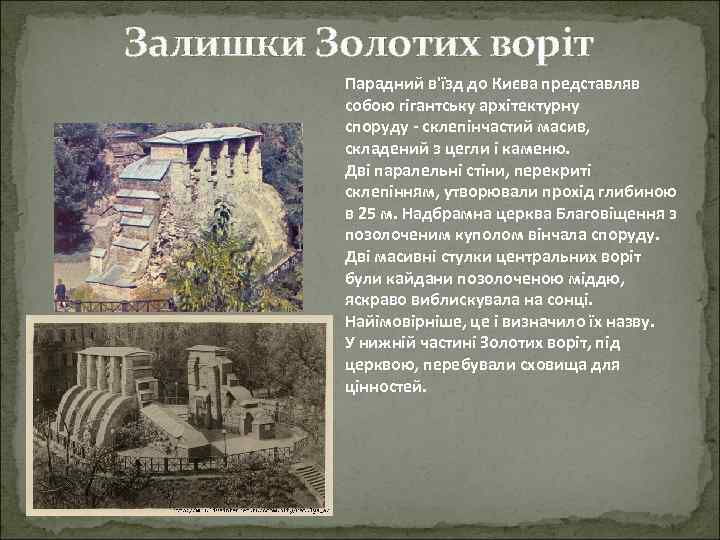 Залишки Золотих воріт

Парадний в'їзд до Києва представляв собою гігантську архітектурну споруду - склепінчастий масив, складений з цегли і каменю.
Дві паралельні стіни, перекриті склепінням, утворювали прохід глибиною в 25 м. Надбрамна церква Благовіщення з позолоченим куполом вінчала споруду.
Дві масивні стулки центральних воріт були кайдани позолоченою міддю, яскраво виблискувала на сонці.
Найімовірніше, це і визначило їх назву.
У нижній частині Золотих воріт, під церквою, перебували сховища для цінностей.